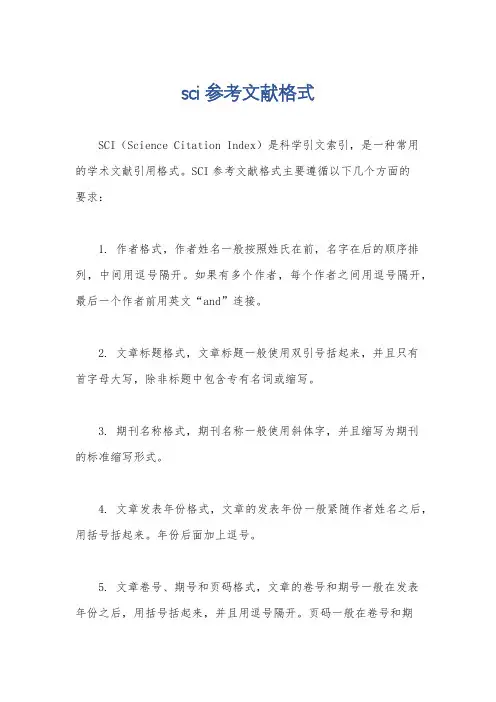 sci 参考文献格式

SCI（Science Citation Index）是科学引文索引，是一种常用的学术文献引用格式。SCI 参考文献格式主要遵循以下几个方面的要求：

1. 作者格式，作者姓名一般按照姓氏在前，名字在后的顺序排列，中间用逗号隔开。如果有多个作者，每个作者之间用逗号隔开，最后一个作者前用英文“and”连接。

2. 文章标题格式，文章标题一般使用双引号括起来，并且只有首字母大写，除非标题中包含专有名词或缩写。

3. 期刊名称格式，期刊名称一般使用斜体字，并且缩写为期刊的标准缩写形式。

4. 文章发表年份格式，文章的发表年份一般紧随作者姓名之后，用括号括起来。年份后面加上逗号。

5. 文章卷号、期号和页码格式，文章的卷号和期号一般在发表年份之后，用括号括起来，并且用逗号隔开。页码一般在卷号和期